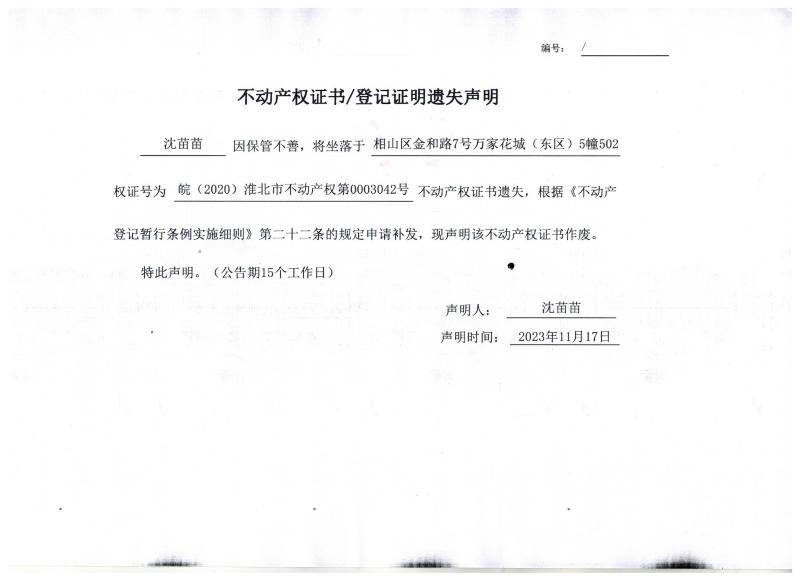 编号： /

不动产权证书/登记证明遗失声明

沈苗苗 因保管不善，将坐落于 相山区金和路7号万家花城（东区）5幢502

权证号为 皖（2020）淮北市不动产权第0003042号 不动产权证书遗失，根据《不动产登记暂行条例实施细则》第二十二条的规定申请补发，现声明该不动产权证书作废。

特此声明。（公告期15个工作日）

声明人： 沈苗苗

声明时间： 2023年11月17日